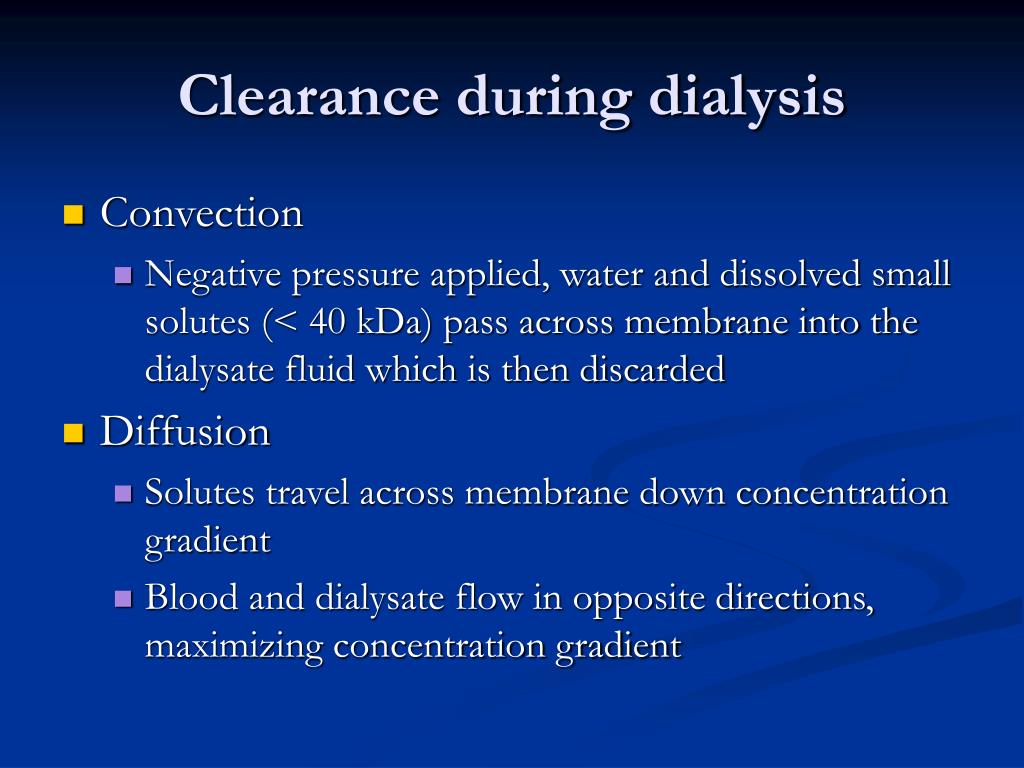 Clearance during dialysis

Convection

Negative pressure applied, water and dissolved small solutes (< 40 kDa) pass across membrane into the dialysate fluid which is then discarded

Diffusion

Solutes travel across membrane down concentration gradient

Blood and dialysate flow in opposite directions, maximizing concentration gradient